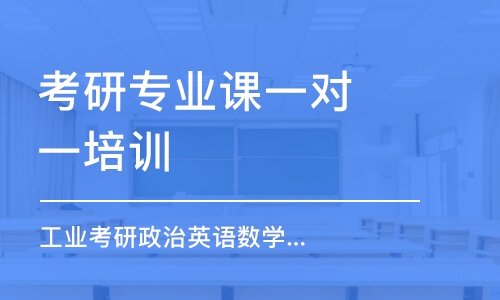 考研专业课一对一培训

工业考研政治英语数学...